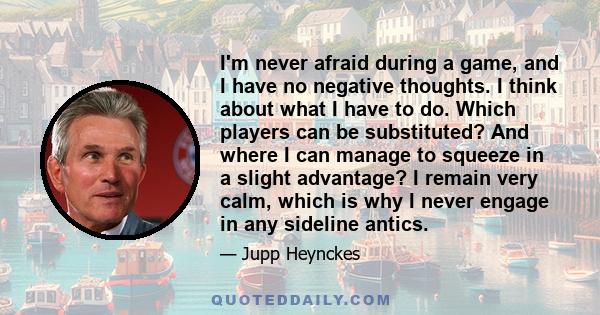 I'm never afraid during a game, and I have no negative thoughts. I think about what I have to do. Which players can be substituted? And where I can manage to squeeze in a slight advantage? I remain very calm, which is why I never engage in any sideline antics.

— Jupp Heynckes

QUOTEDDAILY.COM